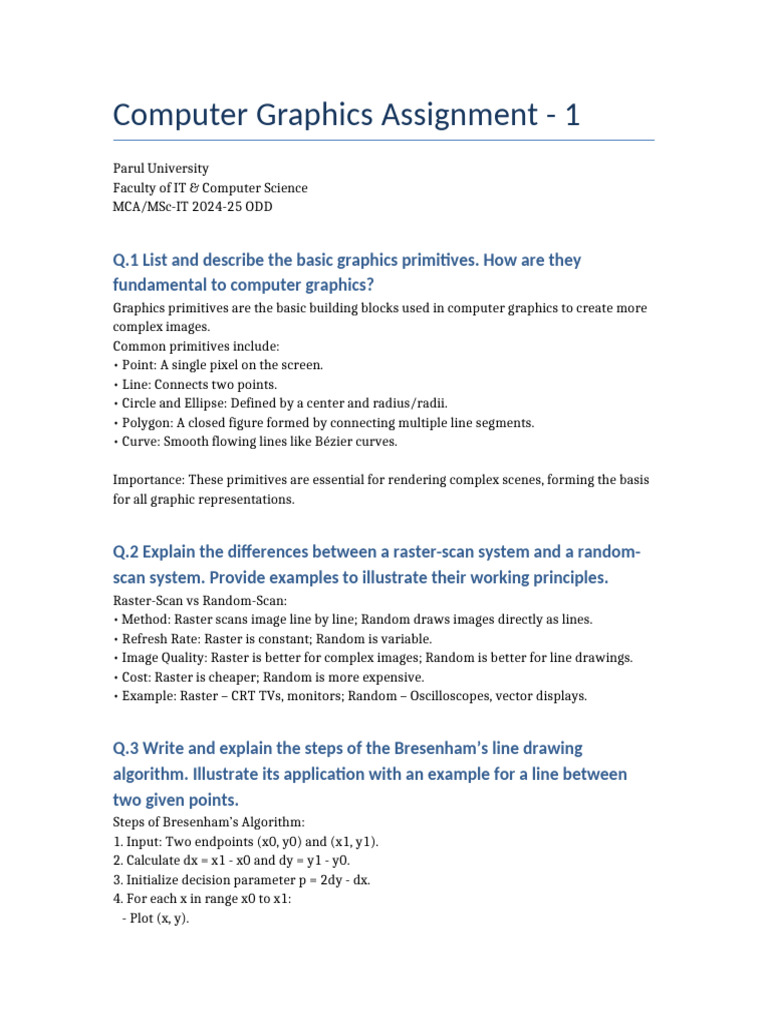 Computer Graphics Assignment - 1

Parul University
Faculty of IT & Computer Science
MCA/MSc-IT 2024-25 ODD

Q.1 List and describe the basic graphics primitives. How are they fundamental to computer graphics?

Graphics primitives are the basic building blocks used in computer graphics to create more complex images.
Common primitives include:
• Point: A single pixel on the screen.
• Line: Connects two points.
• Circle and Ellipse: Defined by a center and radius/radii.
• Polygon: A closed figure formed by connecting multiple line segments.
• Curve: Smooth flowing lines like Bézier curves.

Importance: These primitives are essential for rendering complex scenes, forming the basis for all graphic representations.

Q.2 Explain the differences between a raster-scan system and a random-scan system. Provide examples to illustrate their working principles.

Raster-Scan vs Random-Scan:
• Method: Raster scans image line by line; Random draws images directly as lines.
• Refresh Rate: Raster is constant; Random is variable.
• Image Quality: Raster is better for complex images; Random is better for line drawings.
• Cost: Raster is cheaper; Random is more expensive.
• Example: Raster – CRT TVs, monitors; Random – Oscilloscopes, vector displays.

Q.3 Write and explain the steps of the Bresenham's line drawing algorithm. Illustrate its application with an example for a line between two given points.

Steps of Bresenham's Algorithm:
1. Input: Two endpoints (x0, y0) and (x1, y1).
2. Calculate dx = x1 - x0 and dy = y1 - y0.
3. Initialize decision parameter p = 2dy - dx.
4. For each x in range x0 to x1:
 - Plot (x, y).